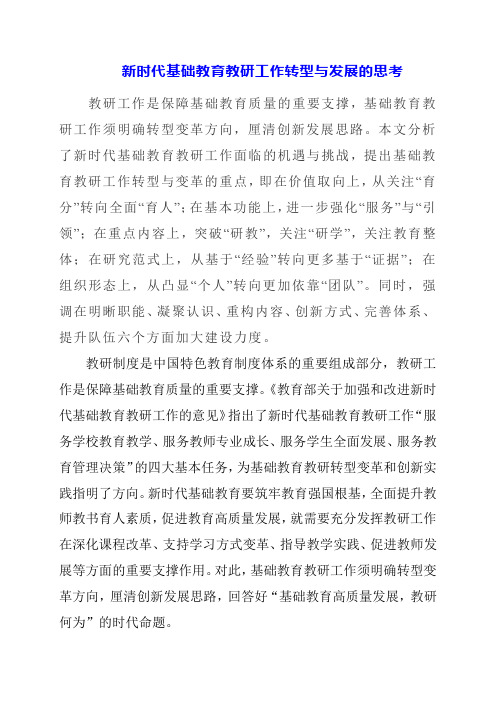 新时代基础教育教研工作转型与发展的思考

教研工作是保障基础教育质量的重要支撑，基础教育教研工作须明确转型变革方向，厘清创新发展思路。本文分析了新时代基础教育教研工作面临的机遇与挑战，提出基础教育教研工作转型与变革的重点，即在价值取向上，从关注“育分”转向全面“育人”；在基本功能上，进一步强化“服务”与“引领”；在重点内容上，突破“研教”，关注“研学”，关注教育整体；在研究范式上，从基于“经验”转向更多基于“证据”；在组织形态上，从凸显“个人”转向更加依靠“团队”。同时，强调在明晰职能、凝聚认识、重构内容、创新方式、完善体系、提升队伍六个方面加大建设力度。

教研制度是中国特色教育制度体系的重要组成部分，教研工作是保障基础教育质量的重要支撑。《教育部关于加强和改进新时代基础教育教研工作的意见》指出了新时代基础教育教研工作“服务学校教育教学、服务教师专业成长、服务学生全面发展、服务教育管理决策”的四大基本任务，为基础教育教研转型变革和创新实践指明了方向。新时代基础教育要筑牢教育强国根基，全面提升教师教书育人素质，促进教育高质量发展，就需要充分发挥教研工作在深化课程改革、支持学习方式变革、指导教学实践、促进教师发展等方面的重要支撑作用。对此，基础教育教研工作须明确转型变革方向，厘清创新发展思路，回答好“基础教育高质量发展，教研何为”的时代命题。